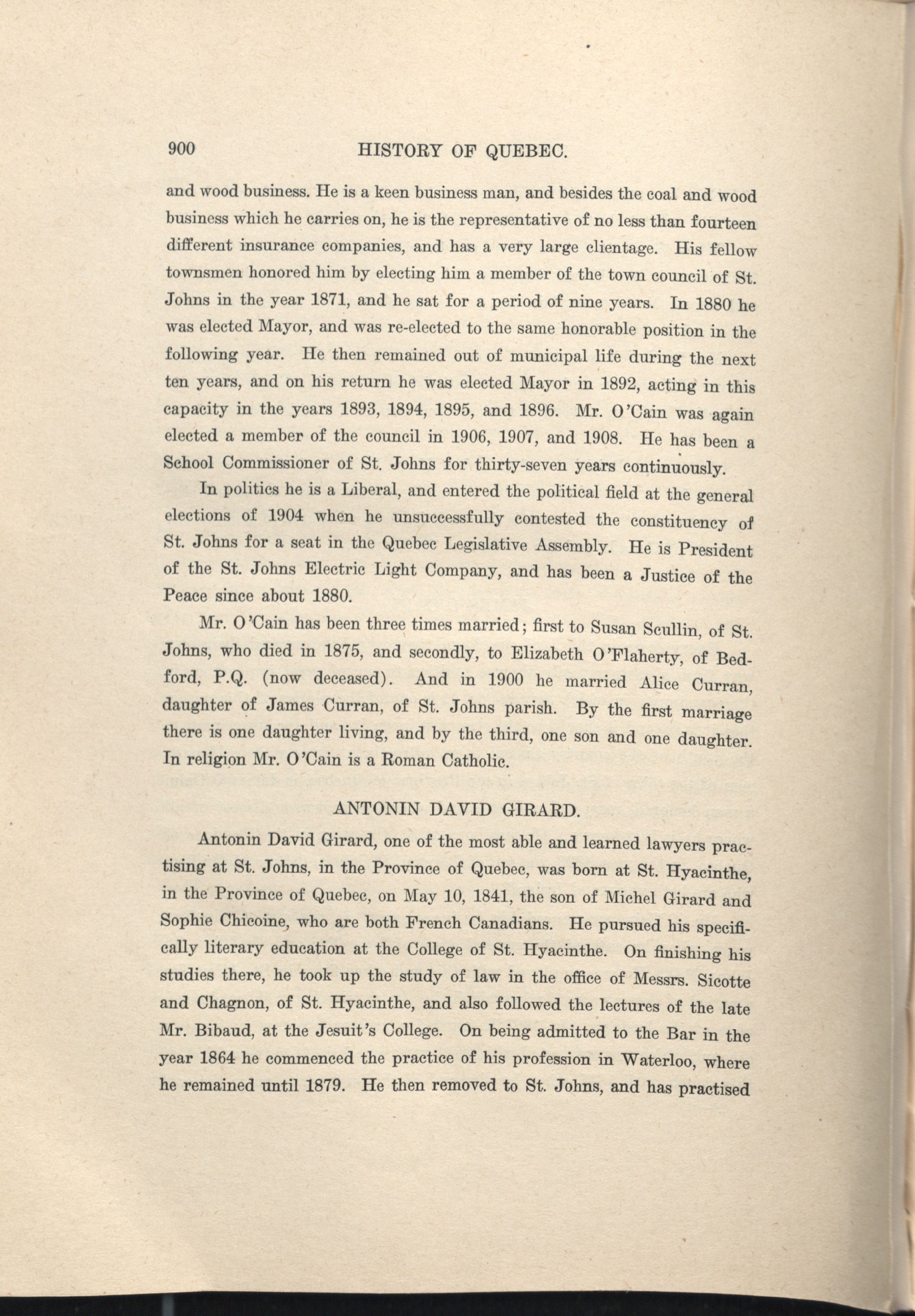 900 HISTORY OF QUEBEC.

and wood business. He is a keen business man, and besides the coal and wood business which he carries on, he is the representative of no less than fourteen different insurance companies, and has a very large clientage. His fellow townsmen honored him by electing him a member of the town council of St. Johns in the year 1871, and he sat for a period of nine years. In 1880 he was elected Mayor, and was re-elected to the same honorable position in the following year. He then remained out of municipal life during the next ten years, and on his return he was elected Mayor in 1892, acting in this capacity in the years 1893, 1894, 1895, and 1896. Mr. O'Cain was again elected a member of the council in 1906, 1907, and 1908. He has been a School Commissioner of St. Johns for thirty-seven years continuously.

In politics he is a Liberal, and entered the political field at the general elections of 1904 when he unsuccessfully contested the constituency of St. Johns for a seat in the Quebec Legislative Assembly. He is President of the St. Johns Electric Light Company, and has been a Justice of the Peace since about 1880.

Mr. O'Cain has been three times married; first to Susan Scullin, of St. Johns, who died in 1875, and secondly, to Elizabeth O'Flaherty, of Bedford, P.Q. (now deceased). And in 1900 he married Alice Curran, daughter of James Curran, of St. Johns parish. By the first marriage there is one daughter living, and by the third, one son and one daughter. In religion Mr. O'Cain is a Roman Catholic.

ANTONIN DAVID GIRARD.

Antonin David Girard, one of the most able and learned lawyers practising at St. Johns, in the Province of Quebec, was born at St. Hyacinthe, in the Province of Quebec, on May 10, 1841, the son of Michel Girard and Sophie Chicoine, who are both French Canadians. He pursued his specifically literary education at the College of St. Hyacinthe. On finishing his studies there, he took up the study of law in the office of Messrs. Sicotte and Chagnon, of St. Hyacinthe, and also followed the lectures of the late Mr. Bibaud, at the Jesuit's College. On being admitted to the Bar in the year 1864 he commenced the practice of his profession in Waterloo, where he remained until 1879. He then removed to St. Johns, and has practised